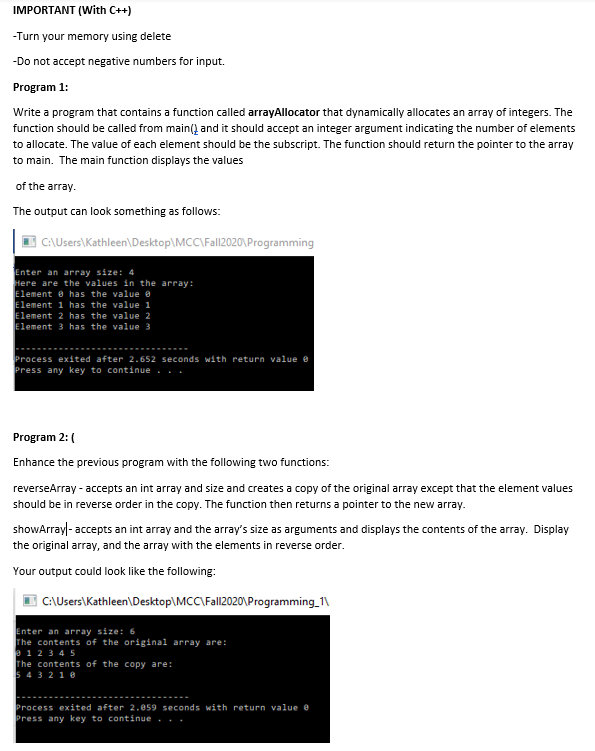 IMPORTANT (With C++)

-Turn your memory using delete

-Do not accept negative numbers for input.

Program 1:

Write a program that contains a function called arrayAllocator that dynamically allocates an array of integers. The function should be called from main() and it should accept an integer argument indicating the number of elements to allocate. The value of each element should be the subscript. The function should return the pointer to the array to main. The main function displays the values

of the array.

The output can look something as follows:

C:\Users\Kathleen\Desktop\MCC\Fall2020\Programming

Enter an array size: 4
Here are the values in the array:
Element 0 has the value 0
Element 1 has the value 1
Element 2 has the value 2
Element 3 has the value 3

--------------------------------
Process exited after 2.652 seconds with return value 0
Press any key to continue . . .

Program 2: (

Enhance the previous program with the following two functions:

reverseArray - accepts an int array and size and creates a copy of the original array except that the element values should be in reverse order in the copy. The function then returns a pointer to the new array.

showArray - accepts an int array and the array's size as arguments and displays the contents of the array. Display the original array, and the array with the elements in reverse order.

Your output could look like the following:

C:\Users\Kathleen\Desktop\MCC\Fall2020\Programming_1\

Enter an array size: 6
The contents of the original array are:
0 1 2 3 4 5
The contents of the copy are:
5 4 3 2 1 0

--------------------------------
Process exited after 2.059 seconds with return value 0
Press any key to continue . . .